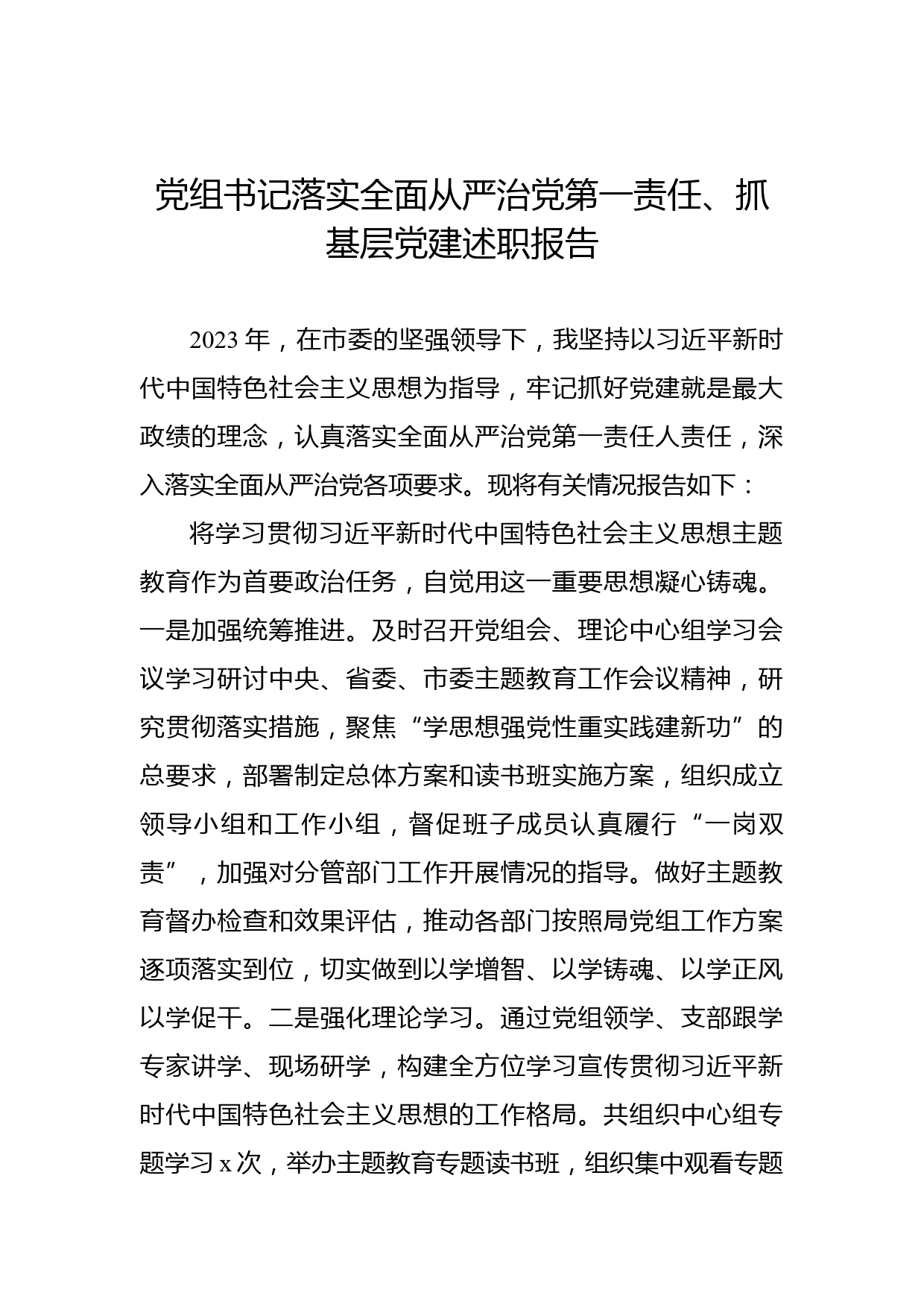 党组书记落实全面从严治党第一责任、抓基层党建述职报告

2023 年，在市委的坚强领导下，我坚持以习近平新时代中国特色社会主义思想为指导，牢记抓好党建就是最大政绩的理念，认真落实全面从严治党第一责任人责任，深入落实全面从严治党各项要求。现将有关情况报告如下：

将学习贯彻习近平新时代中国特色社会主义思想主题教育作为首要政治任务，自觉用这一重要思想凝心铸魂。一是加强统筹推进。及时召开党组会、理论中心组学习会议学习研讨中央、省委、市委主题教育工作会议精神，研究贯彻落实措施，聚焦“学思想强党性重实践建新功”的总要求，部署制定总体方案和读书班实施方案，组织成立领导小组和工作小组，督促班子成员认真履行“一岗双责”，加强对分管部门工作开展情况的指导。做好主题教育督办检查和效果评估，推动各部门按照局党组工作方案逐项落实到位，切实做到以学增智、以学铸魂、以学正风以学促干。二是强化理论学习。通过党组领学、支部跟学专家讲学、现场研学，构建全方位学习宣传贯彻习近平新时代中国特色社会主义思想的工作格局。共组织中心组专题学习 x 次，举办主题教育专题读书班，组织集中观看专题